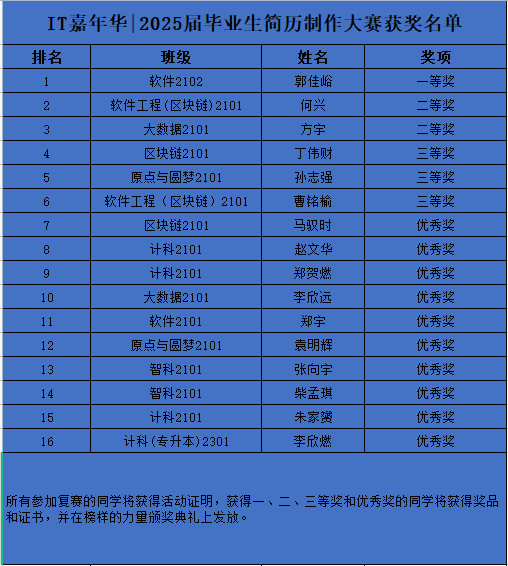 IT嘉年华|2025届毕业生简历制作大赛获奖名单

| 排名 | 班级 | 姓名 | 奖项 |
|---|---|---|---|
| 1 | 软件2102 | 郭佳峪 | 一等奖 |
| 2 | 软件工程(区块链)2101 | 何兴 | 二等奖 |
| 3 | 大数据2101 | 方宇 | 二等奖 |
| 4 | 区块链2101 | 丁伟财 | 三等奖 |
| 5 | 原点与圆梦2101 | 孙志强 | 三等奖 |
| 6 | 软件工程（区块链）2101 | 曹铭榆 | 三等奖 |
| 7 | 区块链2101 | 马驭时 | 优秀奖 |
| 8 | 计科2101 | 赵文华 | 优秀奖 |
| 9 | 计科2101 | 郑贺燃 | 优秀奖 |
| 10 | 大数据2101 | 李欣远 | 优秀奖 |
| 11 | 软件2101 | 郑宇 | 优秀奖 |
| 12 | 原点与圆梦2101 | 袁明辉 | 优秀奖 |
| 13 | 智科2101 | 张向宇 | 优秀奖 |
| 14 | 智科2101 | 柴孟琪 | 优秀奖 |
| 15 | 计科2101 | 朱家赟 | 优秀奖 |
| 16 | 计科(专升本)2301 | 李欣燃 | 优秀奖 |

所有参加复赛的同学将获得活动证明，获得一、二、三等奖和优秀奖的同学将获得奖品和证书，并在榜样的力量颁奖典礼上发放。